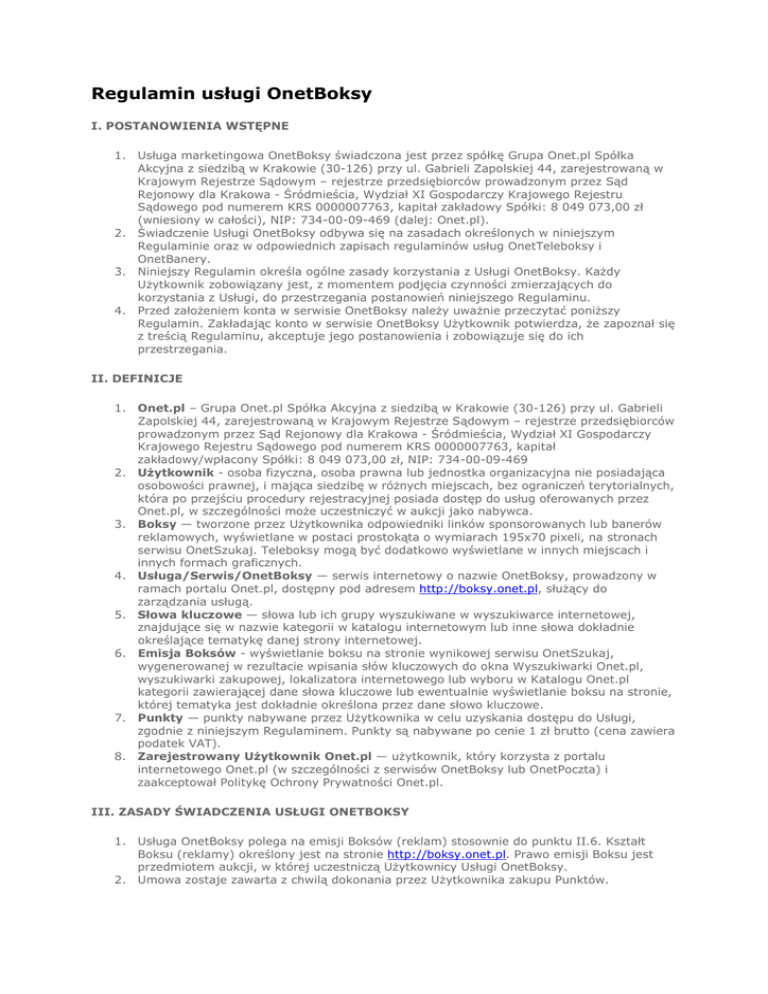 Regulamin usługi OnetBoksy

I. POSTANOWIENIA WSTĘPNE

1. Usługa marketingowa OnetBoksy świadczona jest przez spółkę Grupa Onet.pl Spółka Akcyjna z siedzibą w Krakowie (30-126) przy ul. Gabrieli Zapolskiej 44, zarejestrowaną w Krajowym Rejestrze Sądowym – rejestrze przedsiębiorców prowadzonym przez Sąd Rejonowy dla Krakowa - Śródmieścia, Wydział XI Gospodarczy Krajowego Rejestru Sądowego pod numerem KRS 0000007763, kapitał zakładowy Spółki: 8 049 073,00 zł (wniesiony w całości), NIP: 734-00-09-469 (dalej: Onet.pl).
2. Świadczenie Usługi OnetBoksy odbywa się na zasadach określonych w niniejszym Regulaminie oraz w odpowiednich zapisach regulaminów usług OnetTeleboksy i OnetBanery.
3. Niniejszy Regulamin określa ogólne zasady korzystania z Usługi OnetBoksy. Każdy Użytkownik zobowiązany jest, z momentem podjęcia czynności zmierzających do korzystania z Usługi, do przestrzegania postanowień niniejszego Regulaminu.
4. Przed założeniem konta w serwisie OnetBoksy należy uważnie przeczytać poniższy Regulamin. Zakładając konto w serwisie OnetBoksy Użytkownik potwierdza, że zapoznał się z treścią Regulaminu, akceptuje jego postanowienia i zobowiązuje się do ich przestrzegania.

II. DEFINICJE

1. Onet.pl – Grupa Onet.pl Spółka Akcyjna z siedzibą w Krakowie (30-126) przy ul. Gabrieli Zapolskiej 44, zarejestrowaną w Krajowym Rejestrze Sądowym – rejestrze przedsiębiorców prowadzonym przez Sąd Rejonowy dla Krakowa - Śródmieścia, Wydział XI Gospodarczy Krajowego Rejestru Sądowego pod numerem KRS 0000007763, kapitał zakładowy/wpłacony Spółki: 8 049 073,00 zł, NIP: 734-00-09-469
2. Użytkownik - osoba fizyczna, osoba prawna lub jednostka organizacyjna nie posiadająca osobowości prawnej, i mająca siedzibę w różnych miejscach, bez ograniczeń terytorialnych, która po przejściu procedury rejestracyjnej posiada dostęp do usług oferowanych przez Onet.pl, w szczególności może uczestniczyć w aukcji jako nabywca.
3. Boksy — tworzone przez Użytkownika odpowiedniki linków sponsorowanych lub banerów reklamowych, wyświetlane w postaci prostokąta o wymiarach 195x70 pixeli, na stronach serwisu OnetSzukaj. Teleboksy mogą być dodatkowo wyświetlane w innych miejscach i innych formach graficznych.
4. Usługa/Serwis/OnetBoksy — serwis internetowy o nazwie OnetBoksy, prowadzony w ramach portalu Onet.pl, dostępny pod adresem http://boksy.onet.pl, służący do zarządzania usługą.
5. Słowa kluczowe — słowa lub ich grupy wyszukiwane w wyszukiwarce internetowej, znajdujące się w nazwie kategorii w katalogu internetowym lub inne słowa dokładnie określające tematykę danej strony internetowej.
6. Emisja Boksów - wyświetlanie boksu na stronie wynikowej serwisu OnetSzukaj, wygenerowanej w rezultacie wpisania słów kluczowych do okna Wyszukiwarki Onet.pl, wyszukiwarki zakupowej, lokalizatora internetowego lub wyboru w Katalogu Onet.pl kategorii zawierającej dane słowa kluczowe lub ewentualnie wyświetlanie boksu na stronie, której tematyka jest dokładnie określona przez dane słowo kluczowe.
7. Punkty — punkty nabywane przez Użytkownika w celu uzyskania dostępu do Usługi, zgodnie z niniejszym Regulaminem. Punkty są nabywane po cenie 1 zł brutto (cena zawiera podatek VAT).
8. Zarejestrowany Użytkownik Onet.pl — użytkownik, który korzysta z portalu internetowego Onet.pl (w szczególności z serwisów OnetBoksy lub OnetPoczta) i zaakceptował Politykę Ochrony Prywatności Onet.pl.

III. ZASADY ŚWIADCZENIA USŁUGI ONETBOKSY

1. Usługa OnetBoksy polega na emisji Boksów (reklam) stosownie do punktu II.6. Kształt Boksu (reklamy) określony jest na stronie http://boksy.onet.pl. Prawo emisji Boksu jest przedmiotem aukcji, w której uczestniczą Użytkownicy Usługi OnetBoksy.
2. Umowa zostaje zawarta z chwilą dokonania przez Użytkownika zakupu Punktów.